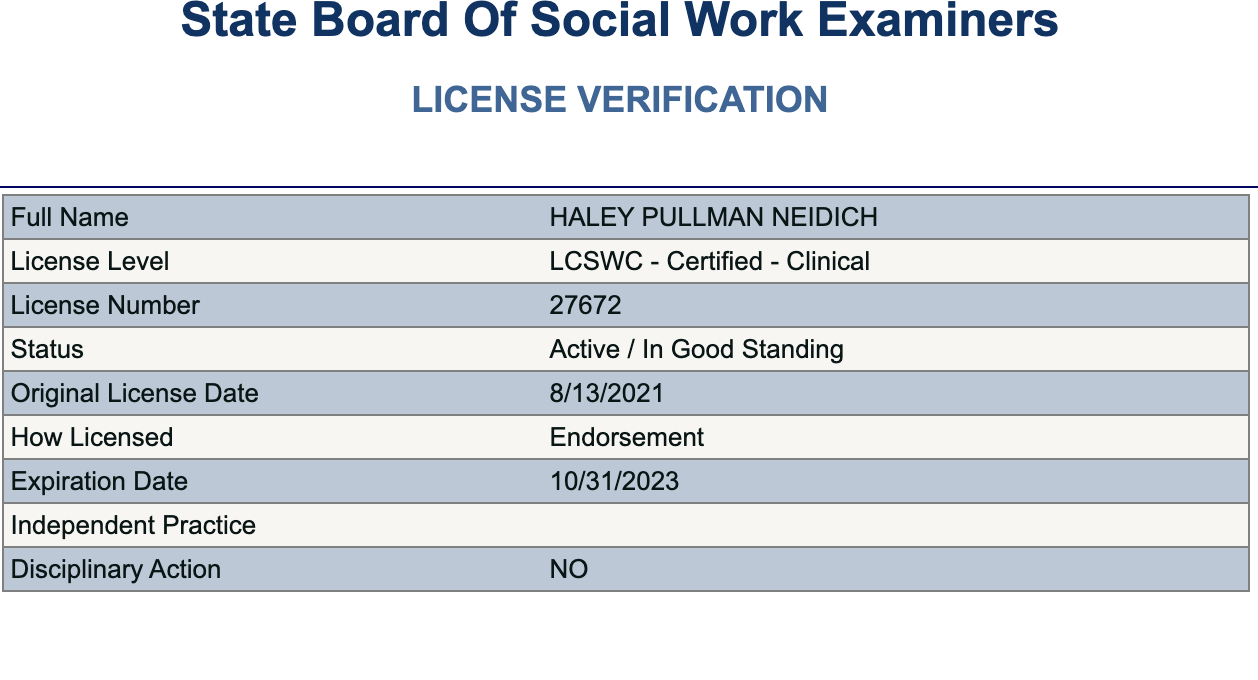 State Board Of Social Work Examiners

LICENSE VERIFICATION

| Full Name | HALEY PULLMAN NEIDICH |
|---|---|
| License Level | LCSWC - Certified - Clinical |
| License Number | 27672 |
| Status | Active / In Good Standing |
| Original License Date | 8/13/2021 |
| How Licensed | Endorsement |
| Expiration Date | 10/31/2023 |
| Independent Practice | |
| Disciplinary Action | NO |